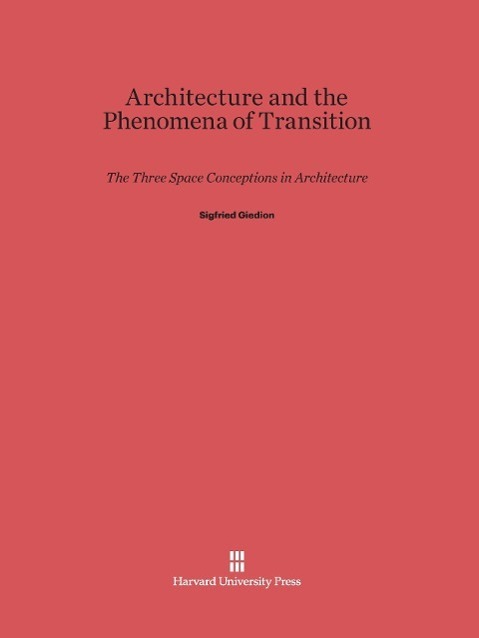 Architecture and the
Phenomena of Transition

The Three Space Conceptions in Architecture

Sigfried Giedion

Harvard University Press